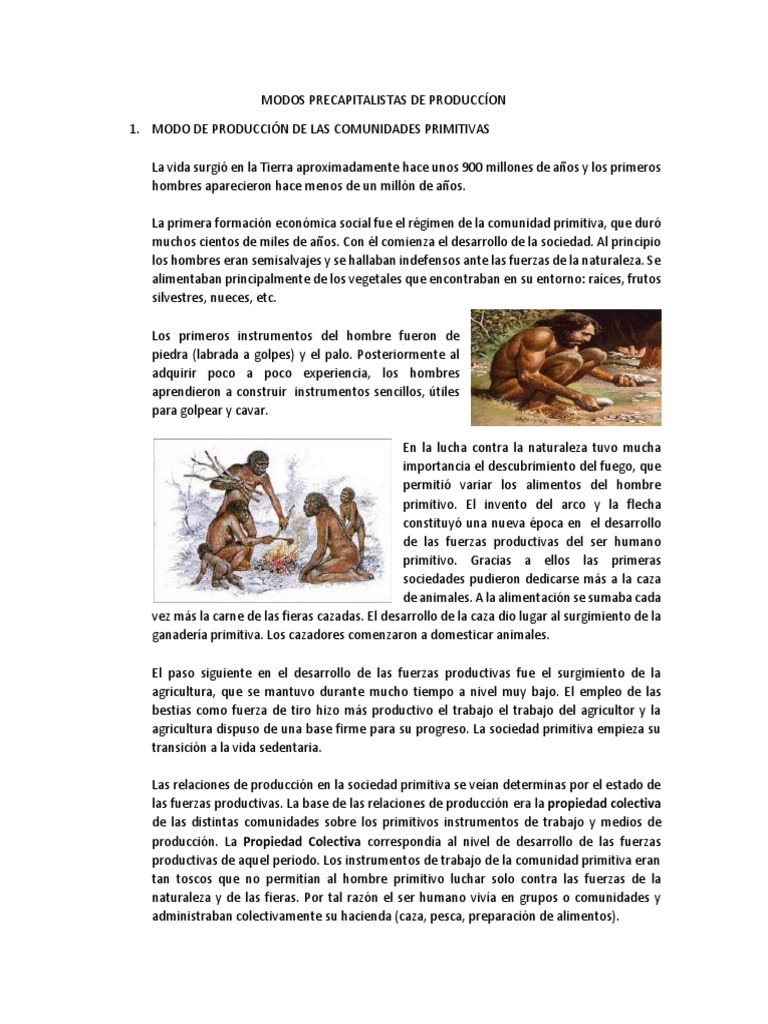 MODOS PRECAPITALISTAS DE PRODUCCÍON

1. MODO DE PRODUCCIÓN DE LAS COMUNIDADES PRIMITIVAS

La vida surgió en la Tierra aproximadamente hace unos 900 millones de años y los primeros hombres aparecieron hace menos de un millón de años.

La primera formación económica social fue el régimen de la comunidad primitiva, que duró muchos cientos de miles de años. Con él comienza el desarrollo de la sociedad. Al principio los hombres eran semisalvajes y se hallaban indefensos ante las fuerzas de la naturaleza. Se alimentaban principalmente de los vegetales que encontraban en su entorno: raíces, frutos silvestres, nueces, etc.

Los primeros instrumentos del hombre fueron de piedra (labrada a golpes) y el palo. Posteriormente al adquirir poco a poco experiencia, los hombres aprendieron a construir instrumentos sencillos, útiles para golpear y cavar.

En la lucha contra la naturaleza tuvo mucha importancia el descubrimiento del fuego, que permitió variar los alimentos del hombre primitivo. El invento del arco y la flecha constituyó una nueva época en el desarrollo de las fuerzas productivas del ser humano primitivo. Gracias a ellos las primeras sociedades pudieron dedicarse más a la caza de animales. A la alimentación se sumaba cada vez más la carne de las fieras cazadas. El desarrollo de la caza dio lugar al surgimiento de la ganadería primitiva. Los cazadores comenzaron a domesticar animales.

El paso siguiente en el desarrollo de las fuerzas productivas fue el surgimiento de la agricultura, que se mantuvo durante mucho tiempo a nivel muy bajo. El empleo de las bestias como fuerza de tiro hizo más productivo el trabajo el trabajo del agricultor y la agricultura dispuso de una base firme para su progreso. La sociedad primitiva empieza su transición a la vida sedentaria.

Las relaciones de producción en la sociedad primitiva se veían determinas por el estado de las fuerzas productivas. La base de las relaciones de producción era la propiedad colectiva de las distintas comunidades sobre los primitivos instrumentos de trabajo y medios de producción. La Propiedad Colectiva correspondía al nivel de desarrollo de las fuerzas productivas de aquel periodo. Los instrumentos de trabajo de la comunidad primitiva eran tan toscos que no permitían al hombre primitivo luchar solo contra las fuerzas de la naturaleza y de las fieras. Por tal razón el ser humano vivía en grupos o comunidades y administraban colectivamente su hacienda (caza, pesca, preparación de alimentos).